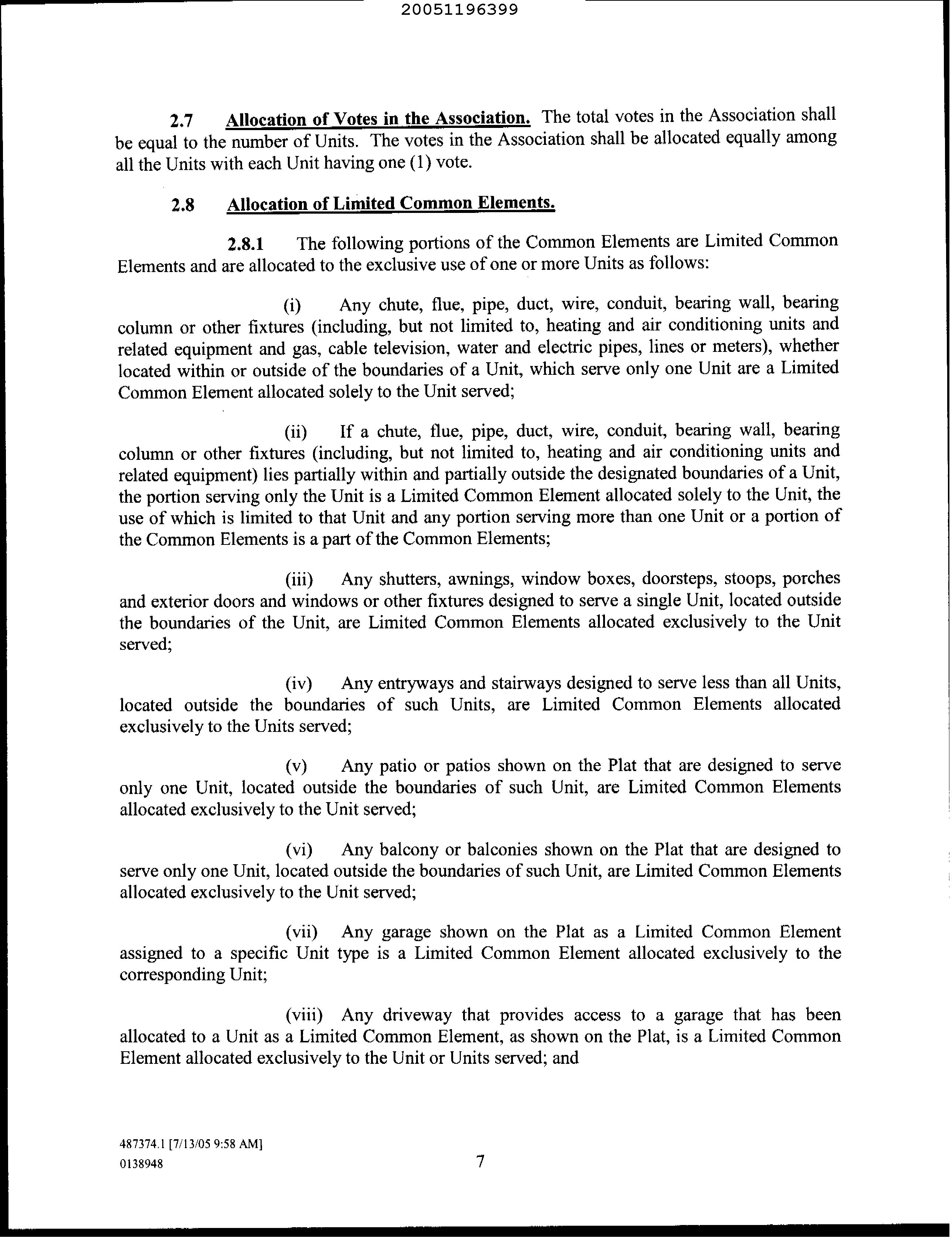 20051196399

2.7 Allocation of Votes in the Association. The total votes in the Association shall be equal to the number of Units. The votes in the Association shall be allocated equally among all the Units with each Unit having one (1) vote.

2.8 Allocation of Limited Common Elements.

2.8.1 The following portions of the Common Elements are Limited Common Elements and are allocated to the exclusive use of one or more Units as follows:

(i) Any chute, flue, pipe, duct, wire, conduit, bearing wall, bearing column or other fixtures (including, but not limited to, heating and air conditioning units and related equipment and gas, cable television, water and electric pipes, lines or meters), whether located within or outside of the boundaries of a Unit, which serve only one Unit are a Limited Common Element allocated solely to the Unit served;

(ii) If a chute, flue, pipe, duct, wire, conduit, bearing wall, bearing column or other fixtures (including, but not limited to, heating and air conditioning units and related equipment) lies partially within and partially outside the designated boundaries of a Unit, the portion serving only the Unit is a Limited Common Element allocated solely to the Unit, the use of which is limited to that Unit and any portion serving more than one Unit or a portion of the Common Elements is a part of the Common Elements;

(iii) Any shutters, awnings, window boxes, doorsteps, stoops, porches and exterior doors and windows or other fixtures designed to serve a single Unit, located outside the boundaries of the Unit, are Limited Common Elements allocated exclusively to the Unit served;

(iv) Any entryways and stairways designed to serve less than all Units, located outside the boundaries of such Units, are Limited Common Elements allocated exclusively to the Units served;

(v) Any patio or patios shown on the Plat that are designed to serve only one Unit, located outside the boundaries of such Unit, are Limited Common Elements allocated exclusively to the Unit served;

(vi) Any balcony or balconies shown on the Plat that are designed to serve only one Unit, located outside the boundaries of such Unit, are Limited Common Elements allocated exclusively to the Unit served;

(vii) Any garage shown on the Plat as a Limited Common Element assigned to a specific Unit type is a Limited Common Element allocated exclusively to the corresponding Unit;

(viii) Any driveway that provides access to a garage that has been allocated to a Unit as a Limited Common Element, as shown on the Plat, is a Limited Common Element allocated exclusively to the Unit or Units served; and

487374.1 [7/13/05 9:58 AM]
0138948

7